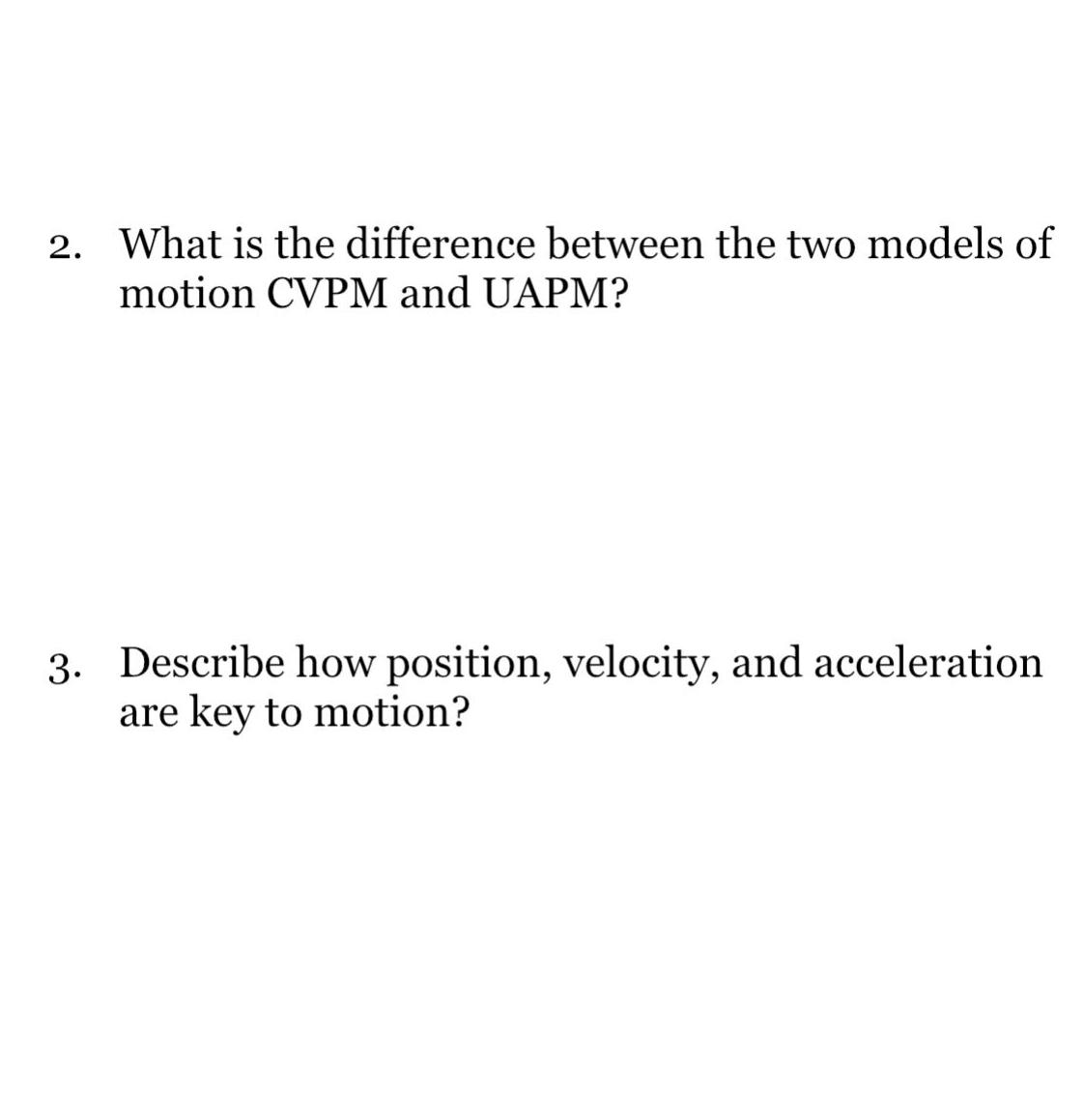 2. What is the difference between the two models of motion CVPM and UAPM?

3. Describe how position, velocity, and acceleration are key to motion?